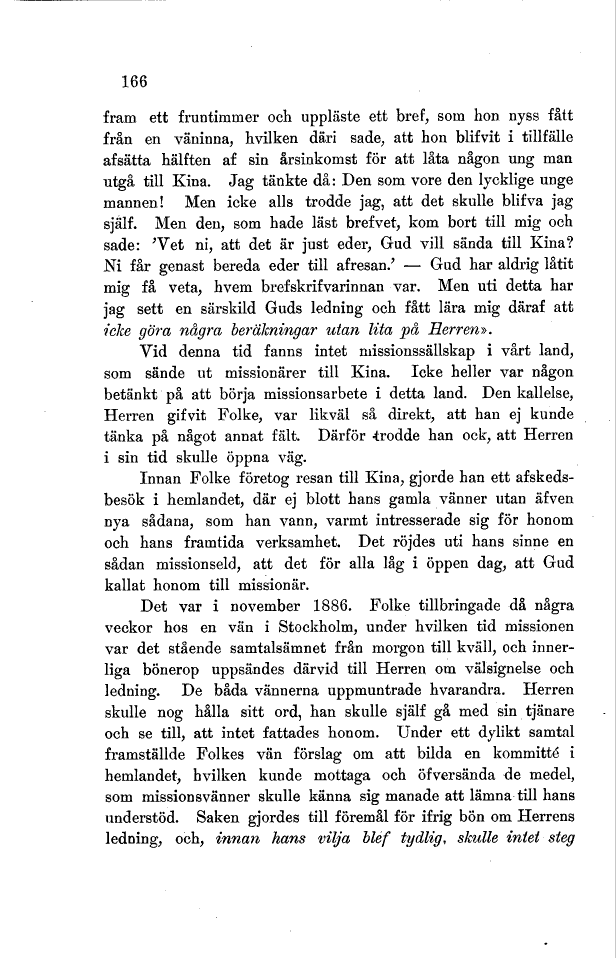 166

fram ett fruntimmer och uppläste ett bref, som hon nyss fått från en väninna, hvilken däri sade, att hon blifvit i tillfälle afsätta hälften af sin årsinkomst för att låta någon ung man utgå till Kina. Jag tänkte då: Den som vore den lycklige unge mannen! Men icke alls trodde jag, att det skulle blifva jag själf. Men den, som hade läst brefvet, kom bort till mig och sade: 'Vet ni, att det är just eder, Gud vill sända till Kina? Ni får genast bereda eder till afresan.' — Gud har aldrig låtit mig få veta, hvem brefskrifvarinnan var. Men uti detta har jag sett en särskild Guds ledning och fått lära mig däraf att icke göra några beräkningar utan lita på Herren».

Vid denna tid fanns intet missionssällskap i vårt land, som sände ut missionärer till Kina. Icke heller var någon betänkt på att börja missionsarbete i detta land. Den kallelse, Herren gifvit Folke, var likväl så direkt, att han ej kunde tänka på något annat fält. Därför trodde han ock, att Herren i sin tid skulle öppna väg.

Innan Folke företog resan till Kina, gjorde han ett afskedsbesök i hemlandet, där ej blott hans gamla vänner utan äfven nya sådana, som han vann, varmt intresserade sig för honom och hans framtida verksamhet. Det röjdes uti hans sinne en sådan missionseld, att det för alla låg i öppen dag, att Gud kallat honom till missionär.

Det var i november 1886. Folke tillbringade då några veckor hos en vän i Stockholm, under hvilken tid missionen var det stående samtalsämnet från morgon till kväll, och innerliga bönerop uppsändes därvid till Herren om välsignelse och ledning. De båda vännerna uppmuntrade hvarandra. Herren skulle nog hålla sitt ord, han skulle själf gå med sin tjänare och se till, att intet fattades honom. Under ett dylikt samtal framställde Folkes vän förslag om att bilda en kommitté i hemlandet, hvilken kunde mottaga och öfversända de medel, som missionsvänner skulle känna sig manade att lämna till hans understöd. Saken gjordes till föremål för ifrig bön om Herrens ledning, och, innan hans vilja blef tydlig, skulle intet steg